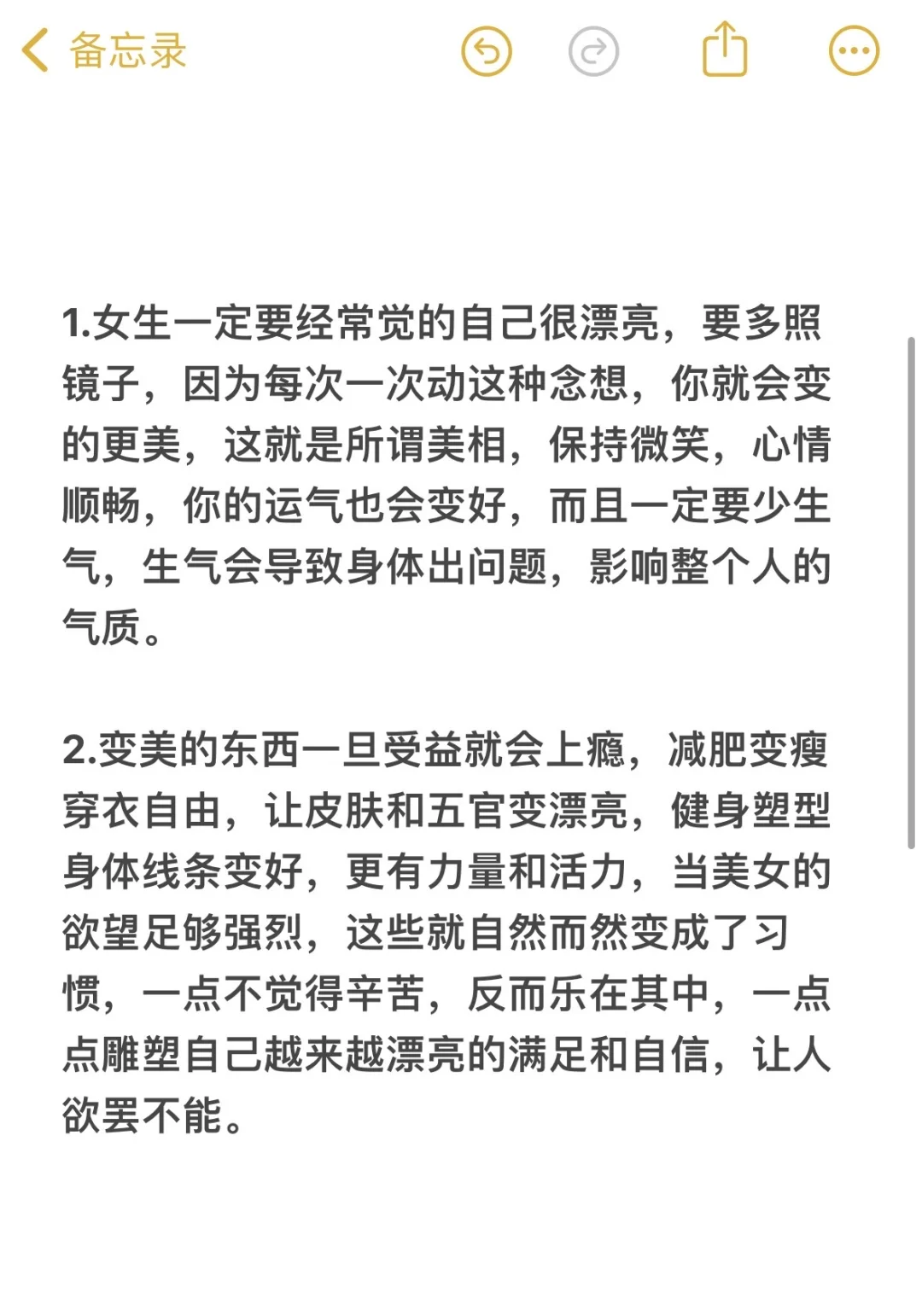 备忘录

1.女生一定要经常觉的自己很漂亮，要多照镜子，因为每次一次动这种念想，你就会变的更美，这就是所谓美相，保持微笑，心情顺畅，你的运气也会变好，而且一定要少生气，生气会导致身体出问题，影响整个人的气质。

2.变美的东西一旦受益就会上瘾，减肥变瘦穿衣自由，让皮肤和五官变漂亮，健身塑型身体线条变好，更有力量和活力，当美女的欲望足够强烈，这些就自然而然变成了习惯，一点不觉得辛苦，反而乐在其中，一点点雕塑自己越来越漂亮的满足和自信，让人欲罢不能。